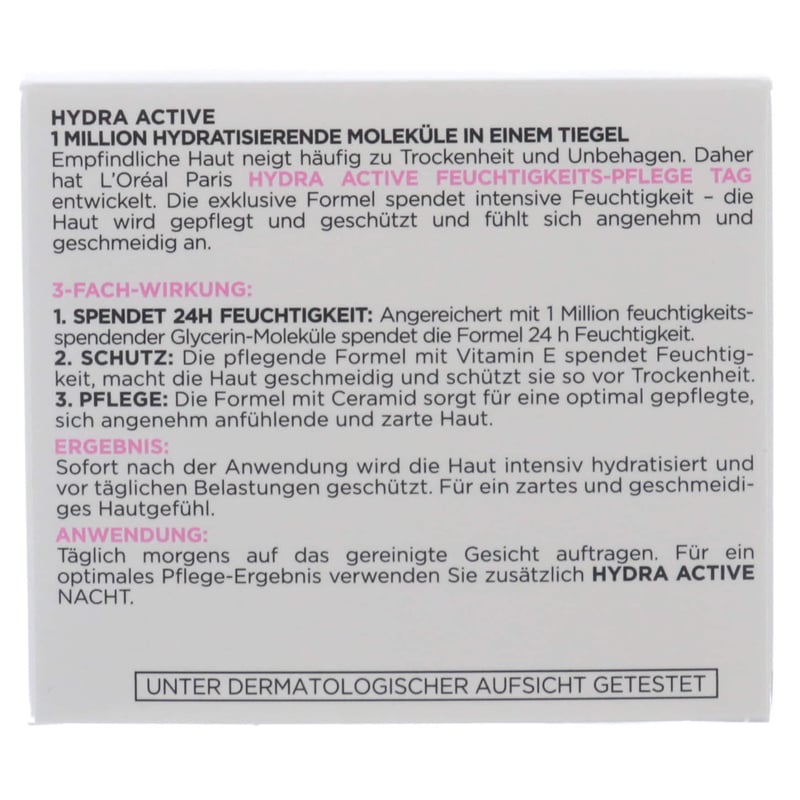 HYDRA ACTIVE
1 MILLION HYDRATISIERENDE MOLEKÜLE IN EINEM TIEGEL

Empfindliche Haut neigt häufig zu Trockenheit und Unbehagen. Daher hat L'Oréal Paris HYDRA ACTIVE FEUCHTIGKEITS-PFLEGE TAG entwickelt. Die exklusive Formel spendet intensive Feuchtigkeit – die Haut wird gepflegt und geschützt und fühlt sich angenehm und geschmeidig an.

3-FACH-WIRKUNG:

1. SPENDET 24H FEUCHTIGKEIT: Angereichert mit 1 Million feuchtigkeitsspendender Glycerin-Moleküle spendet die Formel 24 h Feuchtigkeit.
2. SCHUTZ: Die pflegende Formel mit Vitamin E spendet Feuchtigkeit, macht die Haut geschmeidig und schützt sie so vor Trockenheit.
3. PFLEGE: Die Formel mit Ceramid sorgt für eine optimal gepflegte, sich angenehm anfühlende und zarte Haut.

ERGEBNIS:
Sofort nach der Anwendung wird die Haut intensiv hydratisiert und vor täglichen Belastungen geschützt. Für ein zartes und geschmeidiges Hautgefühl.

ANWENDUNG:
Täglich morgens auf das gereinigte Gesicht auftragen. Für ein optimales Pflege-Ergebnis verwenden Sie zusätzlich HYDRA ACTIVE NACHT.

UNTER DERMATOLOGISCHER AUFSICHT GETESTET